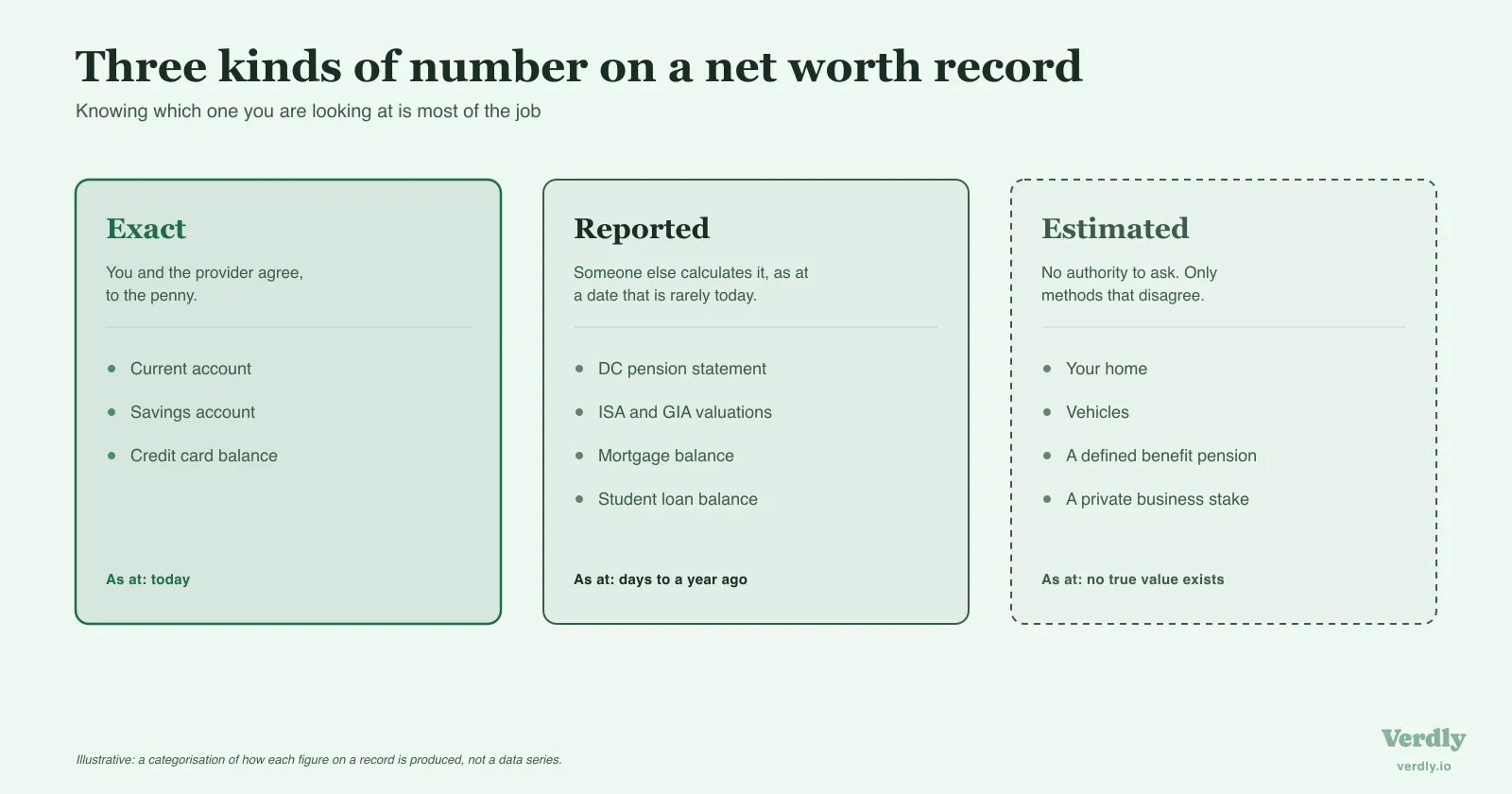 Three kinds of number on a net worth record

Knowing which one you are looking at is most of the job

Exact

You and the provider agree, to the penny.

- Current account
- Savings account
- Credit card balance

As at: today

Reported

Someone else calculates it, as at a date that is rarely today.

- DC pension statement
- ISA and GIA valuations
- Mortgage balance
- Student loan balance

As at: days to a year ago

Estimated

No authority to ask. Only methods that disagree.

- Your home
- Vehicles
- A defined benefit pension
- A private business stake

As at: no true value exists

Illustrative: a categorisation of how each figure on a record is produced, not a data series.

Verdly
verdly.io